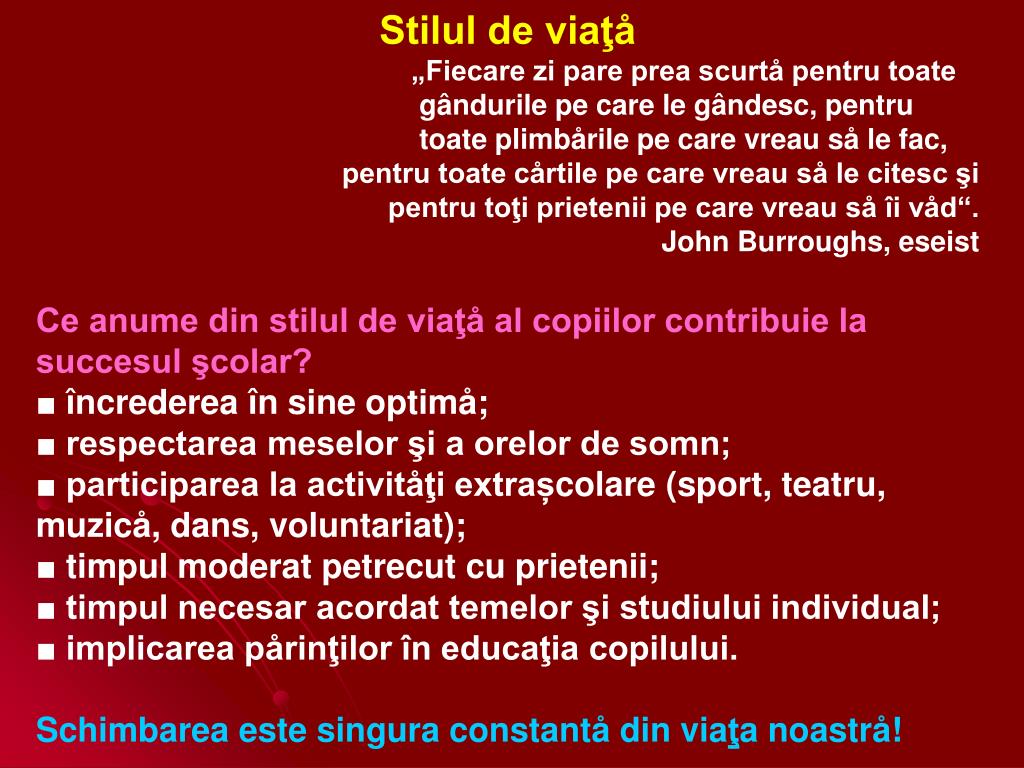 Stilul de viaţå

„Fiecare zi pare prea scurtå pentru toate gândurile pe care le gândesc, pentru toate plimbårile pe care vreau så le fac, pentru toate cårtile pe care vreau så le citesc şi pentru toţi prietenii pe care vreau så îi våd“.
John Burroughs, eseist

Ce anume din stilul de viaţå al copiilor contribuie la succesul şcolar?
■ încrederea în sine optimå;
■ respectarea meselor şi a orelor de somn;
■ participarea la activitåţi extrașcolare (sport, teatru, muzicå, dans, voluntariat);
■ timpul moderat petrecut cu prietenii;
■ timpul necesar acordat temelor şi studiului individual;
■ implicarea pårinţilor în educaţia copilului.

Schimbarea este singura constantå din viaţa noastrå!